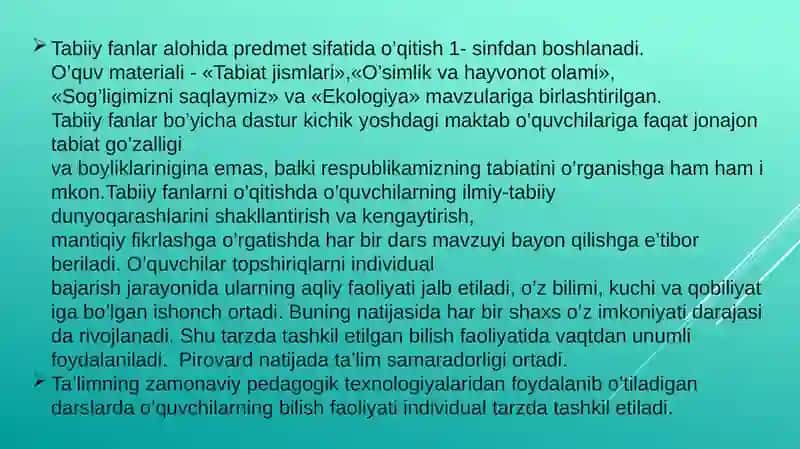 ➢ Tabiiy fanlar alohida predmet sifatida o'qitish 1- sinfdan boshlanadi. O'quv materiali - «Tabiat jismlari»,«O'simlik va hayvonot olami», «Sog'ligimizni saqlaymiz» va «Ekologiya» mavzulariga birlashtirilgan. Tabiiy fanlar bo'yicha dastur kichik yoshdagi maktab o'quvchilariga faqat jonajon tabiat go'zalligi
va boyliklarinigina emas, balki respublikamizning tabiatini o'rganishga ham ham i mkon.Tabiiy fanlarni o'qitishda o'quvchilarning ilmiy-tabiiy dunyoqarashlarini shakllantirish va kengaytirish,
mantiqiy fikrlashga o'rgatishda har bir dars mavzuyi bayon qilishga e'tibor beriladi. O'quvchilar topshiriqlarni individual
bajarish jarayonida ularning aqliy faoliyati jalb etiladi, o'z bilimi, kuchi va qobiliyat iga bo'lgan ishonch ortadi. Buning natijasida har bir shaxs o'z imkoniyati darajasi da rivojlanadi. Shu tarzda tashkil etilgan bilish faoliyatida vaqtdan unumli foydalaniladi. Pirovard natijada ta'lim samaradorligi ortadi.
➢ Ta'limning zamonaviy pedagogik texnologiyalaridan foydalanib o'tiladigan darslarda o'quvchilarning bilish faoliyati individual tarzda tashkil etiladi.